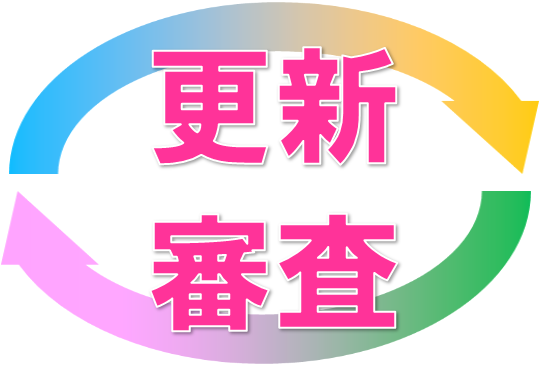 更新
審査